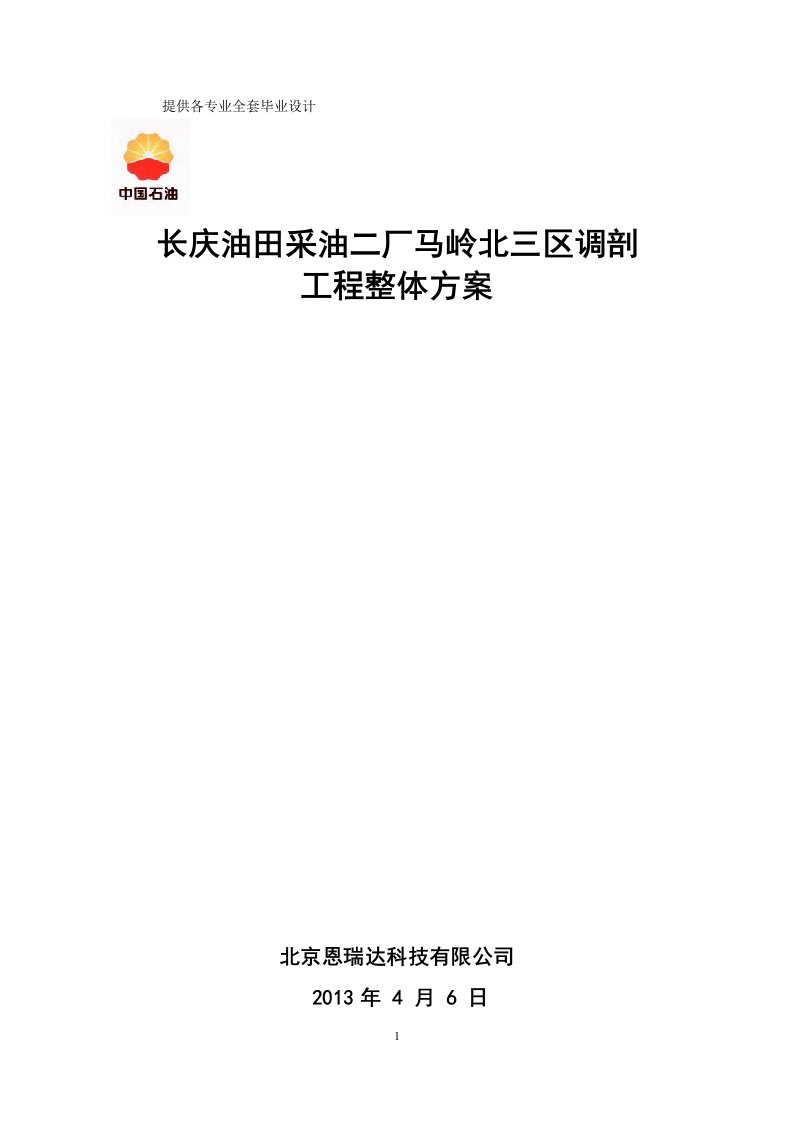 提供各专业全套毕业设计

中国石油

长庆油田采油二厂马岭北三区调剖工程整体方案

北京恩瑞达科技有限公司

2013 年 4 月 6 日

1